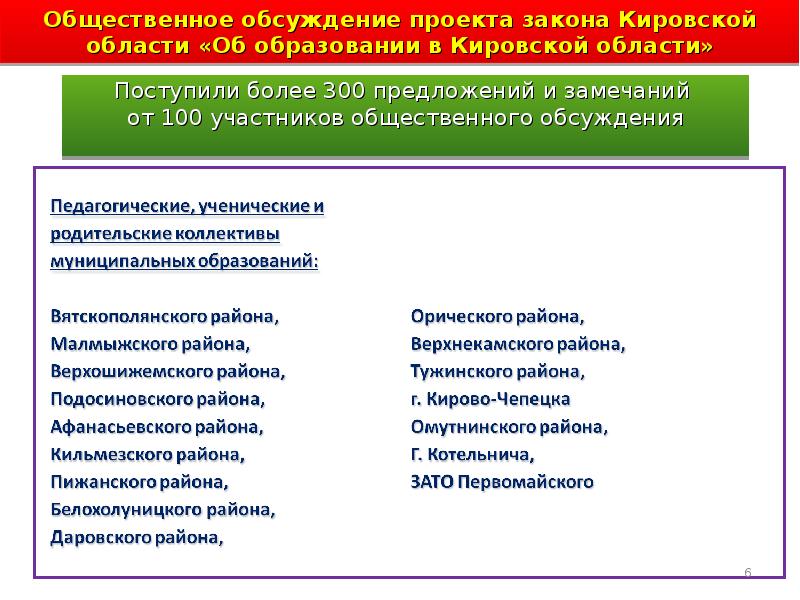 Общественное обсуждение проекта закона Кировской области «Об образовании в Кировской области»

Поступили более 300 предложений и замечаний от 100 участников общественного обсуждения

Педагогические, ученические и родительские коллективы муниципальных образований:

Вятскополянского района,
Малмыжского района,
Верхошижемского района,
Подосиновского района,
Афанасьевского района,
Кильмезского района,
Пижанского района,
Белохолуницкого района,
Даровского района,

Орического района,
Верхнекамского района,
Тужинского района,
г. Кирово-Чепецка
Омутнинского района,
Г. Котельнича,
ЗАТО Первомайского

6